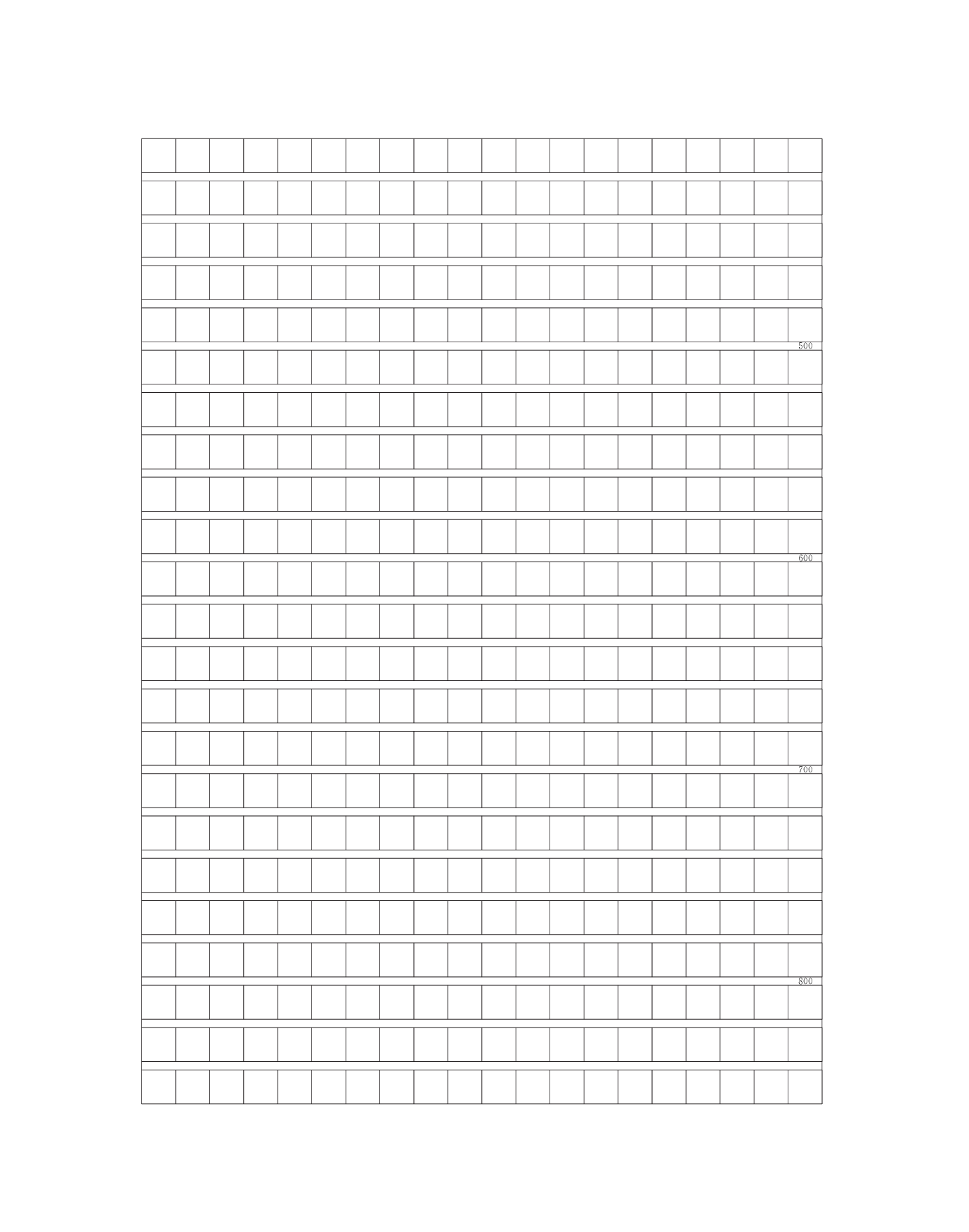 500

600

700

800